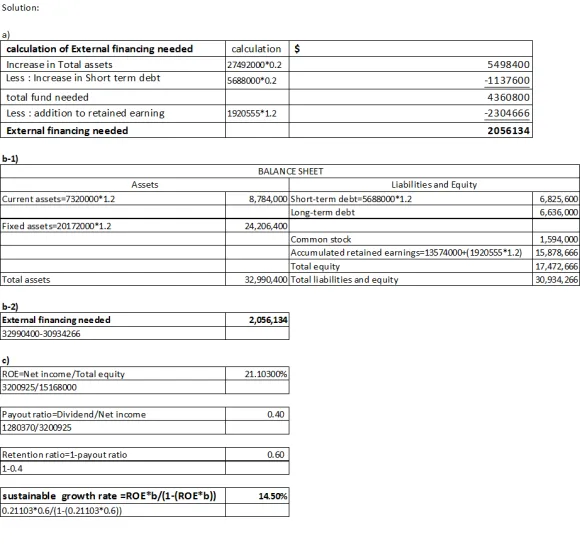 Solution:

a)

| calculation of External financing needed | calculation | $ |
|---|---|---|
| Increase in Total assets | 27492000*0.2 | 5498400 |
| Less : Increase in Short term debt | 5688000*0.2 | -1137600 |
| total fund needed | | 4360800 |
| Less : addition to retained earning | 1920555*1.2 | -2304666 |
| External financing needed | | 2056134 |

b-1)

| BALANCE SHEET | | | |
|---|---|---|---|
| Assets | | Liabilities and Equity | |
| Current assets=7320000*1.2 | 8,784,000 | Short-term debt=5688000*1.2 | 6,825,600 |
| | | Long-term debt | 6,636,000 |
| Fixed assets=20172000*1.2 | 24,206,400 | | |
| | | Common stock | 1,594,000 |
| | | Accumulated retained earnings=13574000+(1920555*1.2) | 15,878,666 |
| | | Total equity | 17,472,666 |
| Total assets | 32,990,400 | Total liabilities and equity | 30,934,266 |

b-2)

| External financing needed | 2,056,134 |
|---|---|
| 32990400-30934266 | |

c)

| ROE=Net income/Total equity | 21.10300% |
|---|---|
| 3200925/15168000 | |

| Payout ratio=Dividend/Net income | 0.40 |
|---|---|
| 1280370/3200925 | |

| Retention ratio=1-payout ratio | 0.60 |
|---|---|
| 1-0.4 | |

| sustainable growth rate =ROE*b/(1-(ROE*b)) | 14.50% |
|---|---|
| 0.21103*0.6/(1-(0.21103*0.6)) | |